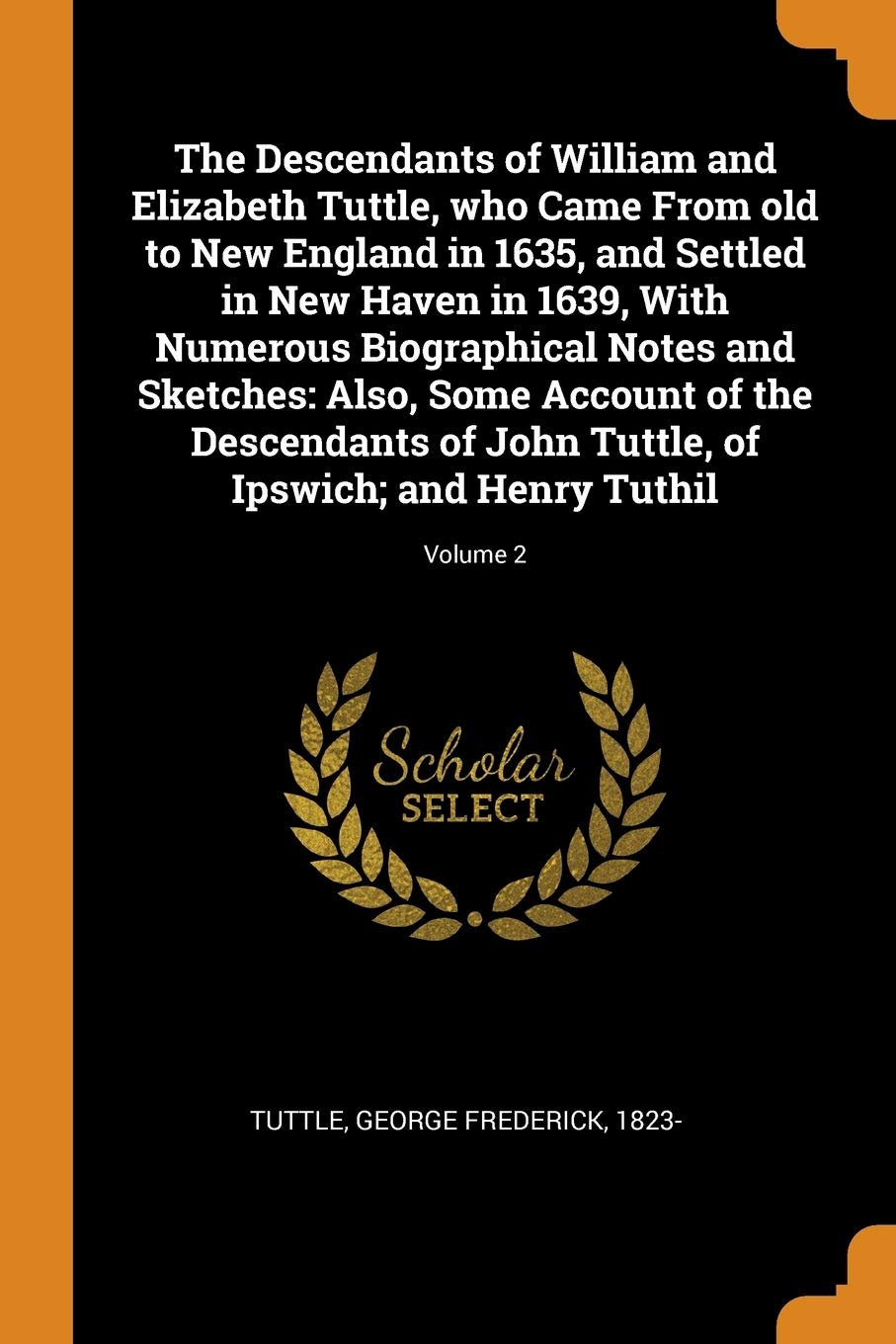 The Descendants of William and Elizabeth Tuttle, who Came From old to New England in 1635, and Settled in New Haven in 1639, With Numerous Biographical Notes and Sketches: Also, Some Account of the Descendants of John Tuttle, of Ipswich; and Henry Tuthil

Volume 2

Scholar SELECT

TUTTLE, GEORGE FREDERICK, 1823-